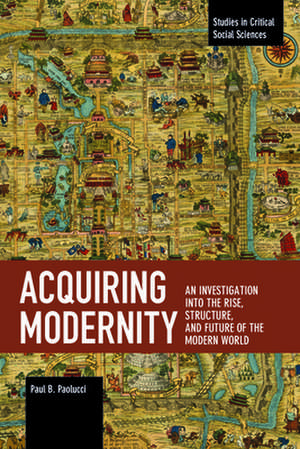 Studies in Critical Social Sciences

ACQUIRING MODERNITY

AN INVESTIGATION INTO THE RISE, STRUCTURE, AND FUTURE OF THE MODERN WORLD

Paul B. Paolucci